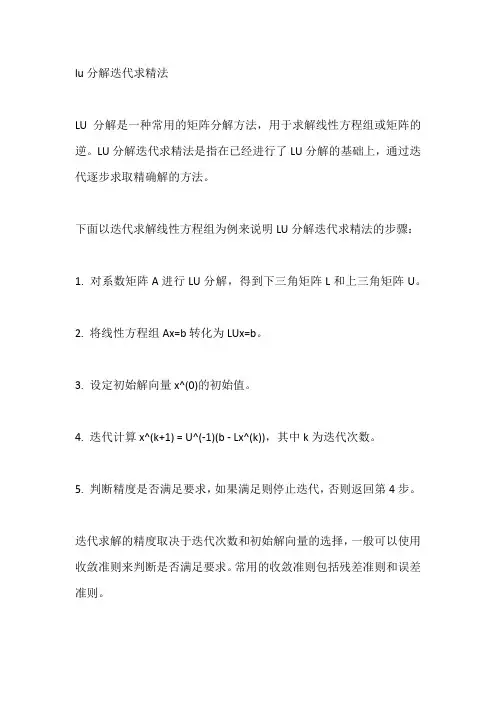 lu 分解迭代求精法

LU 分解是一种常用的矩阵分解方法，用于求解线性方程组或矩阵的逆。LU 分解迭代求精法是指在已经进行了 LU 分解的基础上，通过迭代逐步求取精确解的方法。

下面以迭代求解线性方程组为例来说明 LU 分解迭代求精法的步骤：

1. 对系数矩阵 A 进行 LU 分解，得到下三角矩阵 L 和上三角矩阵 U。

2. 将线性方程组 Ax=b 转化为 LUx=b。

3. 设定初始解向量 x^(0)的初始值。

4. 迭代计算 x^(k+1) = U^(-1)(b - Lx^(k))，其中 k 为迭代次数。

5. 判断精度是否满足要求，如果满足则停止迭代，否则返回第 4 步。

迭代求解的精度取决于迭代次数和初始解向量的选择，一般可以使用收敛准则来判断是否满足要求。常用的收敛准则包括残差准则和误差准则。